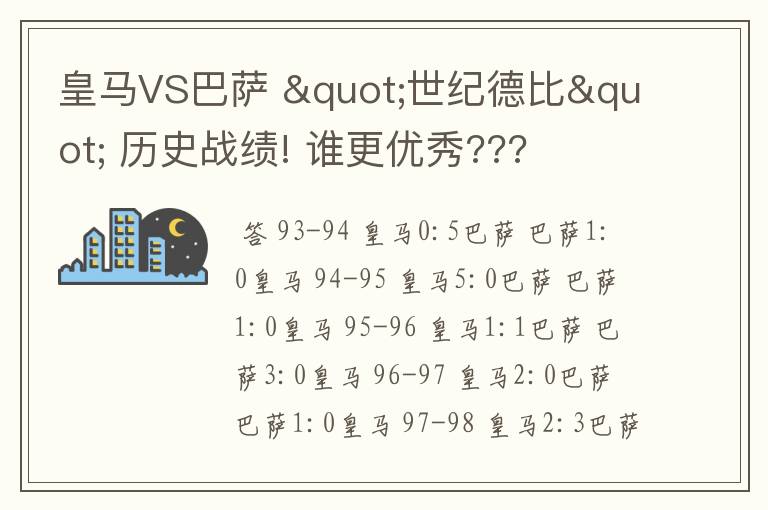 皇马VS巴萨 &quot;世纪德比&quot; 历史战绩! 谁更优秀???

答 93-94 皇马0: 5巴萨 巴萨1: 0皇马 94-95 皇马5: 0巴萨 巴萨1: 0皇马 95-96 皇马1: 1巴萨 巴萨3: 0皇马 96-97 皇马2: 0巴萨 巴萨1: 0皇马 97-98 皇马2: 3巴萨